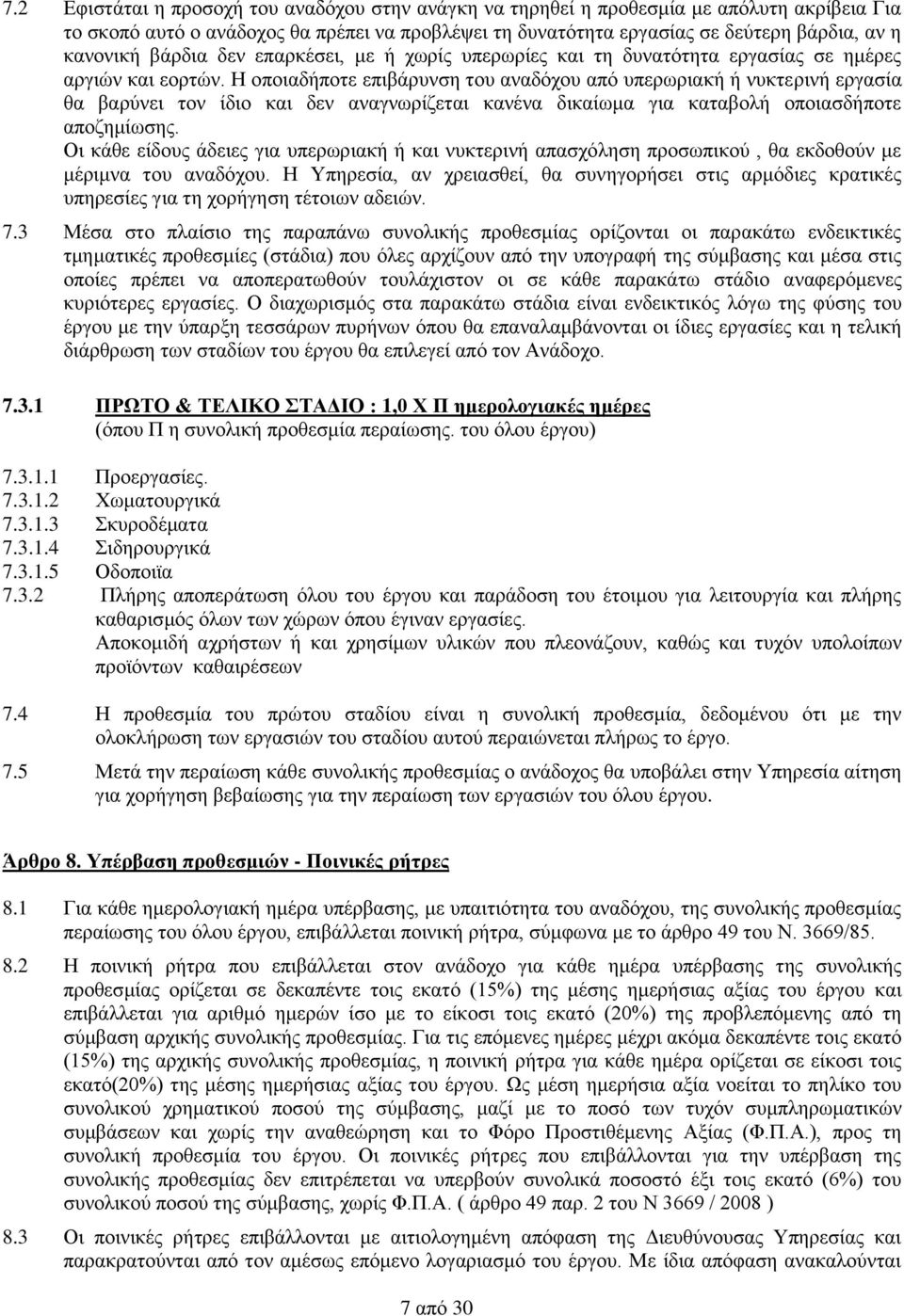 7.2 Εφιστάται η προσοχή του αναδόχου στην ανάγκη να τηρηθεί η προθεσμία με απόλυτη ακρίβεια Για το σκοπό αυτό ο ανάδοχος θα πρέπει να προβλέψει τη δυνατότητα εργασίας σε δεύτερη βάρδια, αν η κανονική βάρδια δεν επαρκέσει, με ή χωρίς υπερωρίες και τη δυνατότητα εργασίας σε ημέρες αργιών και εορτών. Η οποιαδήποτε επιβάρυνση του αναδόχου από υπερωριακή ή νυκτερινή εργασία θα βαρύνει τον ίδιο και δεν αναγνωρίζεται κανένα δικαίωμα για καταβολή οποιασδήποτε αποζημίωσης.

Οι κάθε είδους άδειες για υπερωριακή ή και νυκτερινή απασχόληση προσωπικού , θα εκδοθούν με μέριμνα του αναδόχου. Η Υπηρεσία, αν χρειασθεί, θα συνηγορήσει στις αρμόδιες κρατικές υπηρεσίες για τη χορήγηση τέτοιων αδειών.

7.3 Μέσα στο πλαίσιο της παραπάνω συνολικής προθεσμίας ορίζονται οι παρακάτω ενδεικτικές τμηματικές προθεσμίες (στάδια) που όλες αρχίζουν από την υπογραφή της σύμβασης και μέσα στις οποίες πρέπει να αποπερατωθούν τουλάχιστον οι σε κάθε παρακάτω στάδιο αναφερόμενες κυριότερες εργασίες. Ο διαχωρισμός στα παρακάτω στάδια είναι ενδεικτικός λόγω της φύσης του έργου με την ύπαρξη τεσσάρων πυρήνων όπου θα επαναλαμβάνονται οι ίδιες εργασίες και η τελική διάρθρωση των σταδίων του έργου θα επιλεγεί από τον Ανάδοχο.

7.3.1 ΠΡΩΤΟ & ΤΕΛΙΚΟ ΣΤΑΔΙΟ : 1,0 Χ Π ημερολογιακές ημέρες
(όπου Π η συνολική προθεσμία περαίωσης. του όλου έργου)

7.3.1.1 Προεργασίες.
7.3.1.2 Χωματουργικά
7.3.1.3 Σκυροδέματα
7.3.1.4 Σιδηρουργικά
7.3.1.5 Οδοποιϊα
7.3.2 Πλήρης αποπεράτωση όλου του έργου και παράδοση του έτοιμου για λειτουργία και πλήρης καθαρισμός όλων των χώρων όπου έγιναν εργασίες.
Αποκομιδή αχρήστων ή και χρησίμων υλικών που πλεονάζουν, καθώς και τυχόν υπολοίπων προϊόντων καθαιρέσεων

7.4 Η προθεσμία του πρώτου σταδίου είναι η συνολική προθεσμία, δεδομένου ότι με την ολοκλήρωση των εργασιών του σταδίου αυτού περαιώνεται πλήρως το έργο.

7.5 Μετά την περαίωση κάθε συνολικής προθεσμίας ο ανάδοχος θα υποβάλει στην Υπηρεσία αίτηση για χορήγηση βεβαίωσης για την περαίωση των εργασιών του όλου έργου.

Άρθρο 8. Υπέρβαση προθεσμιών - Ποινικές ρήτρες

8.1 Για κάθε ημερολογιακή ημέρα υπέρβασης, με υπαιτιότητα του αναδόχου, της συνολικής προθεσμίας περαίωσης του όλου έργου, επιβάλλεται ποινική ρήτρα, σύμφωνα με το άρθρο 49 του Ν. 3669/85.

8.2 Η ποινική ρήτρα που επιβάλλεται στον ανάδοχο για κάθε ημέρα υπέρβασης της συνολικής προθεσμίας ορίζεται σε δεκαπέντε τοις εκατό (15%) της μέσης ημερήσιας αξίας του έργου και επιβάλλεται για αριθμό ημερών ίσο με το είκοσι τοις εκατό (20%) της προβλεπόμενης από τη σύμβαση αρχικής συνολικής προθεσμίας. Για τις επόμενες ημέρες μέχρι ακόμα δεκαπέντε τοις εκατό (15%) της αρχικής συνολικής προθεσμίας, η ποινική ρήτρα για κάθε ημέρα ορίζεται σε είκοσι τοις εκατό(20%) της μέσης ημερήσιας αξίας του έργου. Ως μέση ημερήσια αξία νοείται το πηλίκο του συνολικού χρηματικού ποσού της σύμβασης, μαζί με το ποσό των τυχόν συμπληρωματικών συμβάσεων και χωρίς την αναθεώρηση και το Φόρο Προστιθέμενης Αξίας (Φ.Π.Α.), προς τη συνολική προθεσμία του έργου. Οι ποινικές ρήτρες που επιβάλλονται για την υπέρβαση της συνολικής προθεσμίας δεν επιτρέπεται να υπερβούν συνολικά ποσοστό έξι τοις εκατό (6%) του συνολικού ποσού της σύμβασης, χωρίς Φ.Π.Α. ( άρθρο 49 παρ. 2 του Ν 3669 / 2008 )

8.3 Οι ποινικές ρήτρες επιβάλλονται με αιτιολογημένη απόφαση της Διευθύνουσας Υπηρεσίας και παρακρατούνται από τον αμέσως επόμενο λογαριασμό του έργου. Με ίδια απόφαση ανακαλούνται

7 από 30